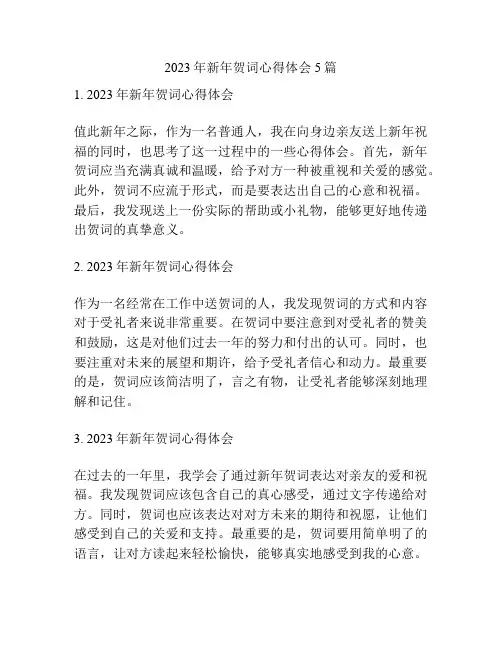 2023 年新年贺词心得体会 5 篇

1. 2023 年新年贺词心得体会

值此新年之际，作为一名普通人，我在向身边亲友送上新年祝福的同时，也思考了这一过程中的一些心得体会。首先，新年贺词应当充满真诚和温暖，给予对方一种被重视和关爱的感觉。此外，贺词不应流于形式，而是要表达出自己的心意和祝福。最后，我发现送上一份实际的帮助或小礼物，能够更好地传递出贺词的真挚意义。

2. 2023 年新年贺词心得体会

作为一名经常在工作中送贺词的人，我发现贺词的方式和内容对于受礼者来说非常重要。在贺词中要注意到对受礼者的赞美和鼓励，这是对他们过去一年的努力和付出的认可。同时，也要注重对未来的展望和期许，给予受礼者信心和动力。最重要的是，贺词应该简洁明了，言之有物，让受礼者能够深刻地理解和记住。

3. 2023 年新年贺词心得体会

在过去的一年里，我学会了通过新年贺词表达对亲友的爱和祝福。我发现贺词应该包含自己的真心感受，通过文字传递给对方。同时，贺词也应该表达对对方未来的期待和祝愿，让他们感受到自己的关爱和支持。最重要的是，贺词要用简单明了的语言，让对方读起来轻松愉快，能够真实地感受到我的心意。